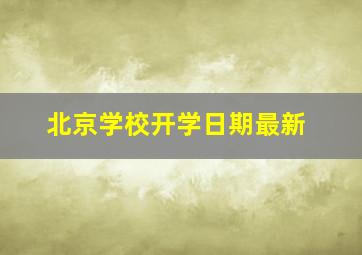 北京学校开学日期最新